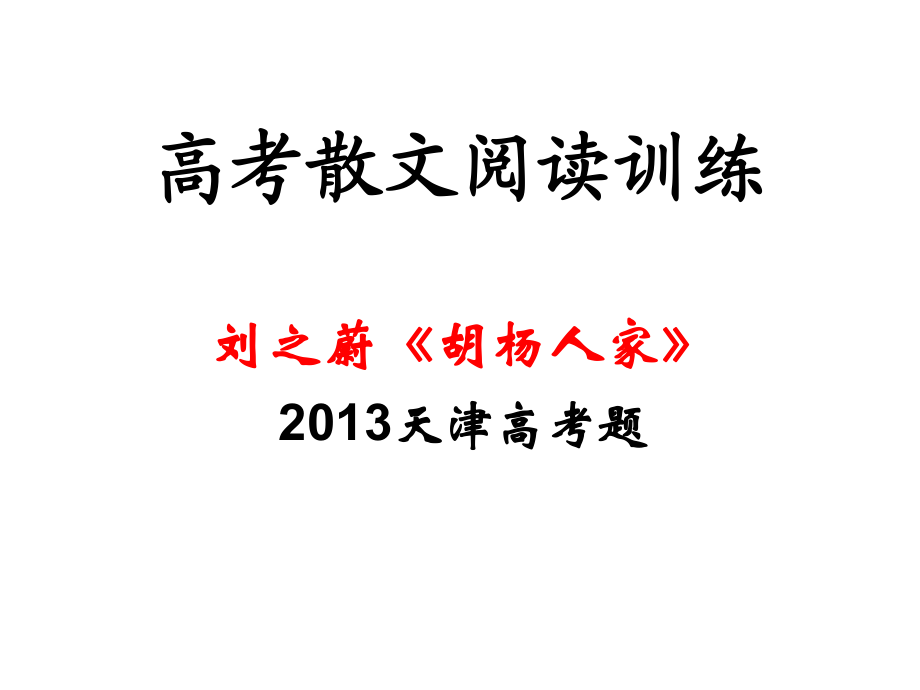 高考散文阅读训练

刘之蔚《胡杨人家》

2013天津高考题